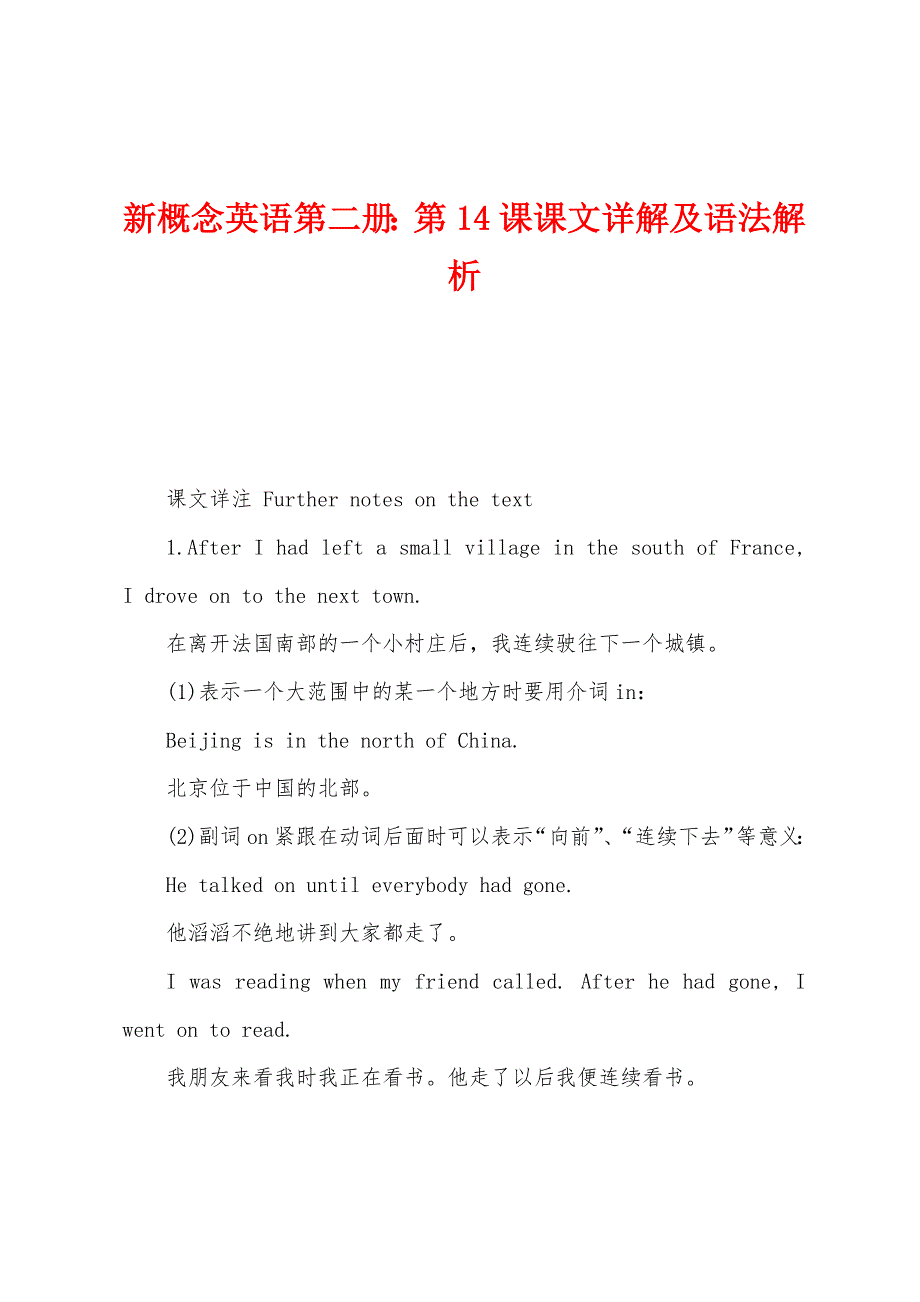 新概念英语第二册：第14课课文详解及语法解析

课文详注 Further notes on the text

1.After I had left a small village in the south of France, I drove on to the next town.

在离开法国南部的一个小村庄后，我连续驶往下一个城镇。

(1)表示一个大范围中的某一个地方时要用介词in：

Beijing is in the north of China.

北京位于中国的北部。

(2)副词on紧跟在动词后面时可以表示“向前”、“连续下去”等意义：

He talked on until everybody had gone.

他滔滔不绝地讲到大家都走了。

I was reading when my friend called. After he had gone, I went on to read.

我朋友来看我时我正在看书。他走了以后我便连续看书。